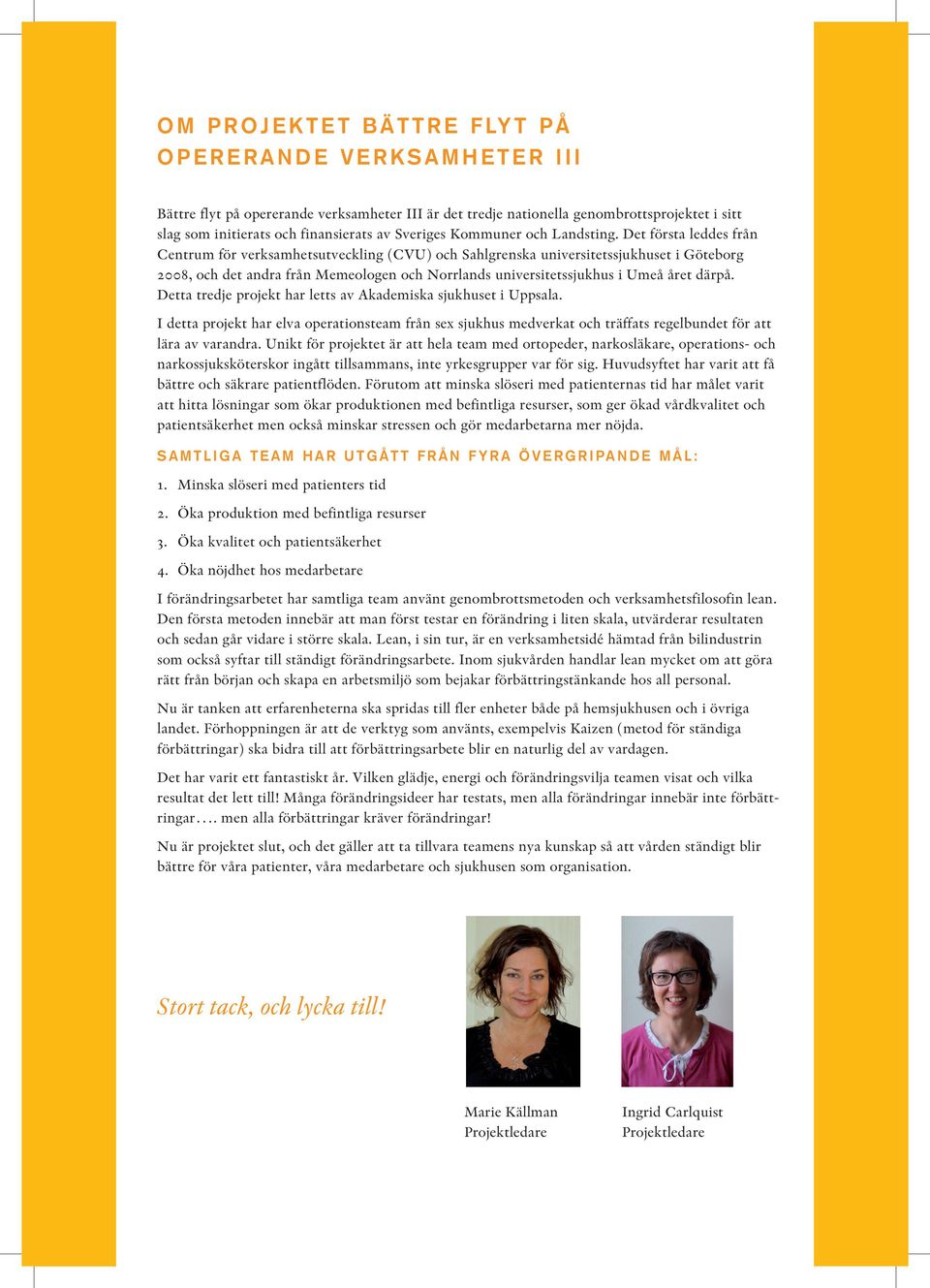 OM PROJEKTET BÄTTRE FLYT PÅ OPERERANDE VERKSAMHETER III

Bättre flyt på opererande verksamheter III är det tredje nationella genombrottsprojektet i sitt slag som initierats och finansierats av Sveriges Kommuner och Landsting. Det första leddes från Centrum för verksamhetsutveckling (CVU) och Sahlgrenska universitetssjukhuset i Göteborg 2008, och det andra från Memeologen och Norrlands universitetssjukhus i Umeå året därpå. Detta tredje projekt har letts av Akademiska sjukhuset i Uppsala.

I detta projekt har elva operationsteam från sex sjukhus medverkat och träffats regelbundet för att lära av varandra. Unikt för projektet är att hela team med ortopeder, narkosläkare, operations- och narkossjuksköterskor ingått tillsammans, inte yrkesgrupper var för sig. Huvudsyftet har varit att få bättre och säkrare patientflöden. Förutom att minska slöseri med patienternas tid har målet varit att hitta lösningar som ökar produktionen med befintliga resurser, som ger ökad vårdkvalitet och patientsäkerhet men också minskar stressen och gör medarbetarna mer nöjda.

SAMTLIGA TEAM HAR UTGÅTT FRÅN FYRA ÖVERGRIPANDE MÅL:

1. Minska slöseri med patienters tid

2. Öka produktion med befintliga resurser

3. Öka kvalitet och patientsäkerhet

4. Öka nöjdhet hos medarbetare

I förändringsarbetet har samtliga team använt genombrottsmetoden och verksamhetsfilosofin lean. Den första metoden innebär att man först testar en förändring i liten skala, utvärderar resultaten och sedan går vidare i större skala. Lean, i sin tur, är en verksamhetsidé hämtad från bilindustrin som också syftar till ständigt förändringsarbete. Inom sjukvården handlar lean mycket om att göra rätt från början och skapa en arbetsmiljö som bejakar förbättringstänkande hos all personal.

Nu är tanken att erfarenheterna ska spridas till fler enheter både på hemsjukhusen och i övriga landet. Förhoppningen är att de verktyg som använts, exempelvis Kaizen (metod för ständiga förbättringar) ska bidra till att förbättringsarbete blir en naturlig del av vardagen.

Det har varit ett fantastiskt år. Vilken glädje, energi och förändringsvilja teamen visat och vilka resultat det lett till! Många förändringsideer har testats, men alla förändringar innebär inte förbättringar…. men alla förbättringar kräver förändringar!

Nu är projektet slut, och det gäller att ta tillvara teamens nya kunskap så att vården ständigt blir bättre för våra patienter, våra medarbetare och sjukhusen som organisation.

Stort tack, och lycka till!

Marie Källman
Projektledare

Ingrid Carlquist
Projektledare